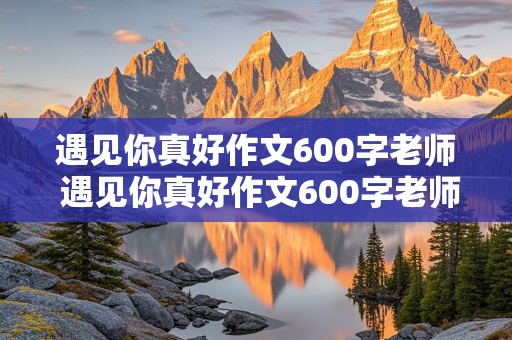 遇见你真好作文600字老师
遇见你真好作文600字老师